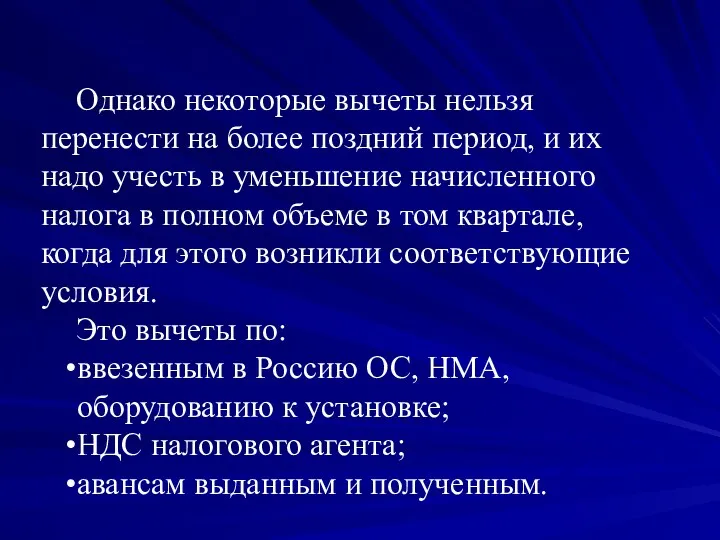 Однако некоторые вычеты нельзя перенести на более поздний период, и их надо учесть в уменьшение начисленного налога в полном объеме в том квартале, когда для этого возникли соответствующие условия.

Это вычеты по:

•ввезенным в Россию ОС, НМА, оборудованию к установке;
•НДС налогового агента;
•авансам выданным и полученным.